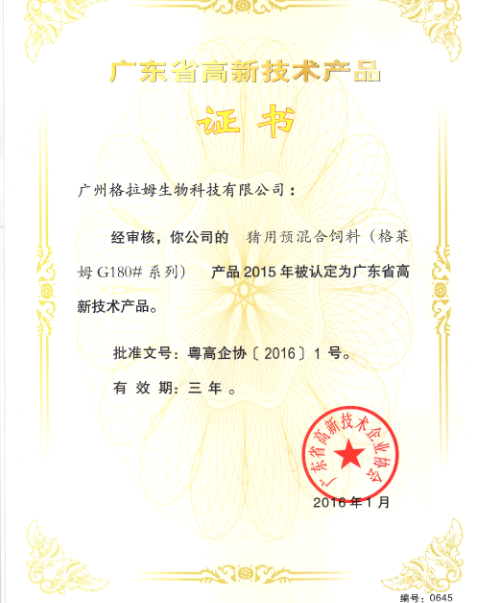 广东省高新技术产品

证书

广州格拉姆生物科技有限公司：

经审核，你公司的 猪用预混合饲料（格莱姆 G180# 系列） 产品 2015 年被认定为广东省高新技术产品。

批准文号：粤高企协〔2016〕1 号。

有 效 期：三 年 。

广东省高新技术企业协会

2016 年 1 月

编号：0645